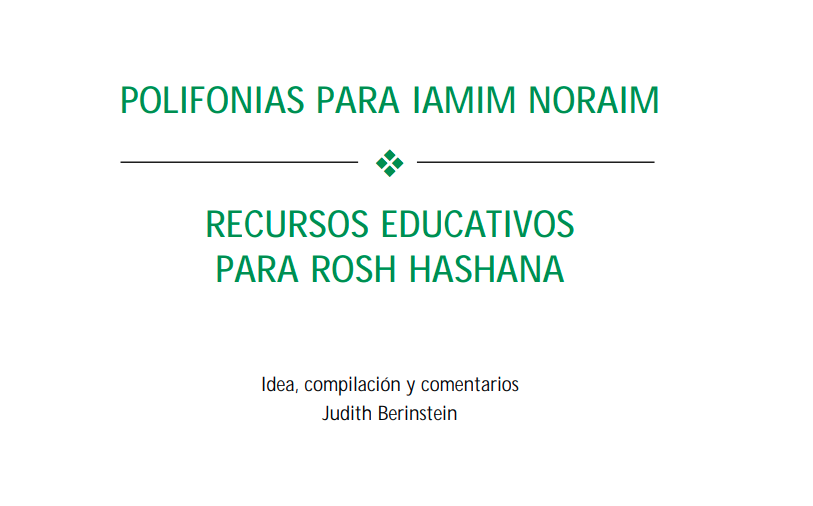 POLIFONIAS PARA IAMIM NORAIM

RECURSOS EDUCATIVOS
PARA ROSH HASHANA

Idea, compilación y comentarios
Judith Berinstein